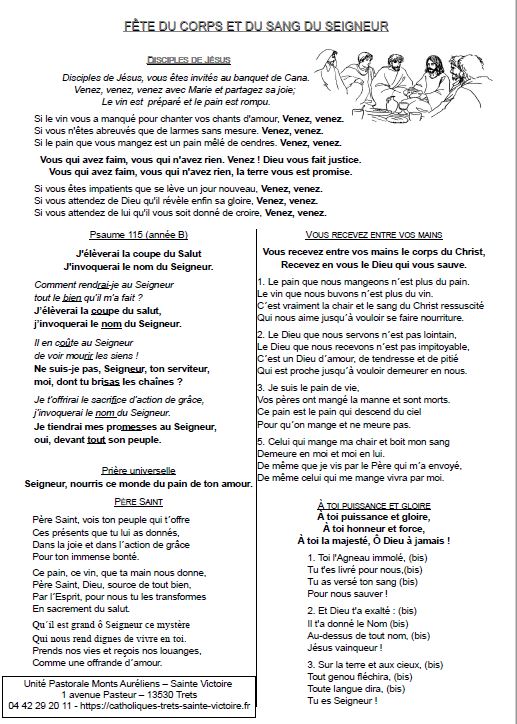 FÊTE DU CORPS ET DU SANG DU SEIGNEUR

DISCIPLES DE JÉSUS

Disciples de Jésus, vous êtes invités au banquet de Cana.
Venez, venez, venez avec Marie et partagez sa joie;
Le vin est préparé et le pain est rompu.

Si le vin vous a manqué pour chanter vos chants d'amour, Venez, venez.
Si vous n'êtes abreuvés que de larmes sans mesure. Venez, venez.
Si le pain que vous mangez est un pain mêlé de cendres. Venez, venez.

Vous qui avez faim, vous qui n'avez rien. Venez ! Dieu vous fait justice.
Vous qui avez faim, vous qui n'avez rien, la terre vous est promise.

Si vous êtes impatients que se lève un jour nouveau, Venez, venez.
Si vous attendez de Dieu qu'il révèle enfin sa gloire, Venez, venez.
Si vous attendez de lui qu'il vous soit donné de croire, Venez, venez.

Psaume 115 (année B)

J'élèverai la coupe du Salut
J'invoquerai le nom du Seigneur.

Comment rendrai-je au Seigneur
tout le bien qu'il m'a fait ?
J'élèverai la coupe du salut,
j'invoquerai le nom du Seigneur.

Il en coûte au Seigneur
de voir mourir les siens !
Ne suis-je pas, Seigneur, ton serviteur,
moi, dont tu brisas les chaînes ?

Je t'offrirai le sacrifice d'action de grâce,
j'invoquerai le nom du Seigneur.
Je tiendrai mes promesses au Seigneur,
oui, devant tout son peuple.

Prière universelle
Seigneur, nourris ce monde du pain de ton amour.

PÈRE SAINT

Père Saint, vois ton peuple qui t'offre
Ces présents que tu lui as donnés,
Dans la joie et dans l'action de grâce
Pour ton immense bonté.

Ce pain, ce vin, que ta main nous donne,
Père Saint, Dieu, source de tout bien,
Par l'Esprit, pour nous tu les transformes
En sacrement du salut.

Qu'il est grand ô Seigneur ce mystère
Qui nous rend dignes de vivre en toi.
Prends nos vies et reçois nos louanges,
Comme une offrande d'amour.

Unité Pastorale Monts Auréliens – Sainte Victoire
1 avenue Pasteur – 13530 Trets
04 42 29 20 11 - https://catholiques-trets-sainte-victoire.fr

VOUS RECEVEZ ENTRE VOS MAINS

Vous recevez entre vos mains le corps du Christ,
Recevez en vous le Dieu qui vous sauve.

1. Le pain que nous mangeons n'est plus du pain.
Le vin que nous buvons n'est plus du vin.
C'est vraiment la chair et le sang du Christ ressuscité
Qui nous aime jusqu'à vouloir se faire nourriture.

2. Le Dieu que nous servons n'est pas lointain,
Le Dieu que nous recevons n'est pas impitoyable,
C'est un Dieu d'amour, de tendresse et de pitié
Qui est proche jusqu'à vouloir demeurer en nous.

3. Je suis le pain de vie,
Vos pères ont mangé la manne et sont morts.
Ce pain est le pain qui descend du ciel
Pour qu'on mange et ne meure pas.

5. Celui qui mange ma chair et boit mon sang
Demeure en moi et moi en lui.
De même que je vis par le Père qui m'a envoyé,
De même celui qui me mange vivra par moi.

À TOI PUISSANCE ET GLOIRE
À toi puissance et gloire,
À toi honneur et force,
À toi la majesté, Ô Dieu à jamais !

1. Toi l'Agneau immolé, (bis)
Tu t'es livré pour nous,(bis)
Tu as versé ton sang (bis)
Pour nous sauver !

2. Et Dieu t'a exalté : (bis)
Il t'a donné le Nom (bis)
Au-dessus de tout nom, (bis)
Jésus vainqueur !

3. Sur la terre et aux cieux, (bis)
Tout genou fléchira, (bis)
Toute langue dira, (bis)
Tu es Seigneur !